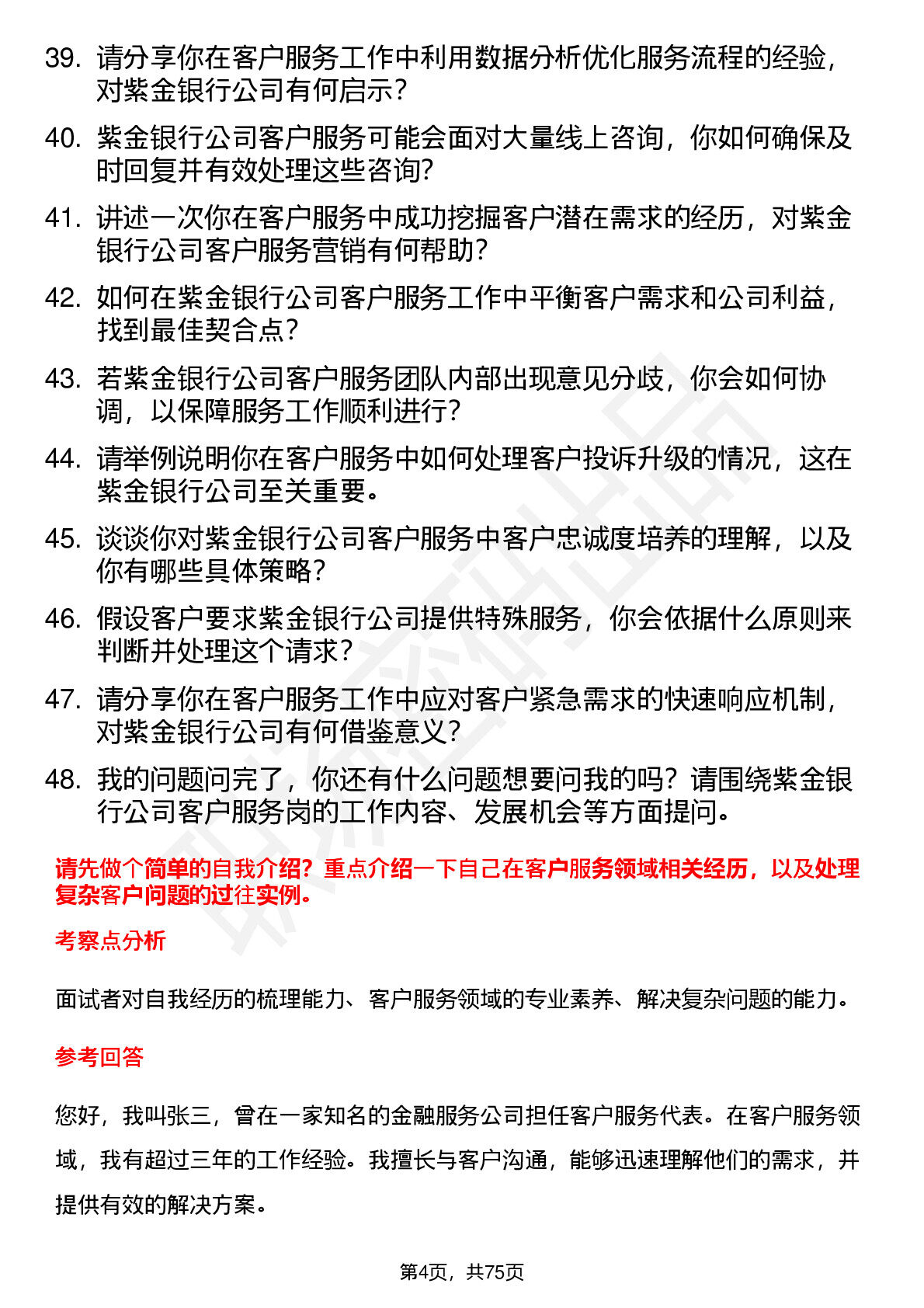 39. 请分享你在客户服务工作中利用数据分析优化服务流程的经验，对紫金银行公司有何启示？

40. 紫金银行公司客户服务可能会面对大量线上咨询，你如何确保及时回复并有效处理这些咨询？

41. 讲述一次你在客户服务中成功挖掘客户潜在需求的经历，对紫金银行公司客户服务营销有何帮助？

42. 如何在紫金银行公司客户服务工作中平衡客户需求和公司利益，找到最佳契合点？

43. 若紫金银行公司客户服务团队内部出现意见分歧，你会如何协调，以保障服务工作顺利进行？

44. 请举例说明你在客户服务中如何处理客户投诉升级的情况，这在紫金银行公司至关重要。

45. 谈谈你对紫金银行公司客户服务中客户忠诚度培养的理解，以及你有哪些具体策略？

46. 假设客户要求紫金银行公司提供特殊服务，你会依据什么原则来判断并处理这个请求？

47. 请分享你在客户服务工作中应对客户紧急需求的快速响应机制，对紫金银行公司有何借鉴意义？

48. 我的问题问完了，你还有什么问题想要问我的吗？请围绕紫金银行公司客户服务岗的工作内容、发展机会等方面提问。

请先做个简单的自我介绍？重点介绍一下自己在客户服务领域相关经历，以及处理复杂客户问题的过往实例。

考察点分析

面试者对自我经历的梳理能力、客户服务领域的专业素养、解决复杂问题的能力。

参考回答

您好，我叫张三，曾在一家知名的金融服务公司担任客户服务代表。在客户服务领域，我有超过三年的工作经验。我擅长与客户沟通，能够迅速理解他们的需求，并提供有效的解决方案。

第4页，共75页